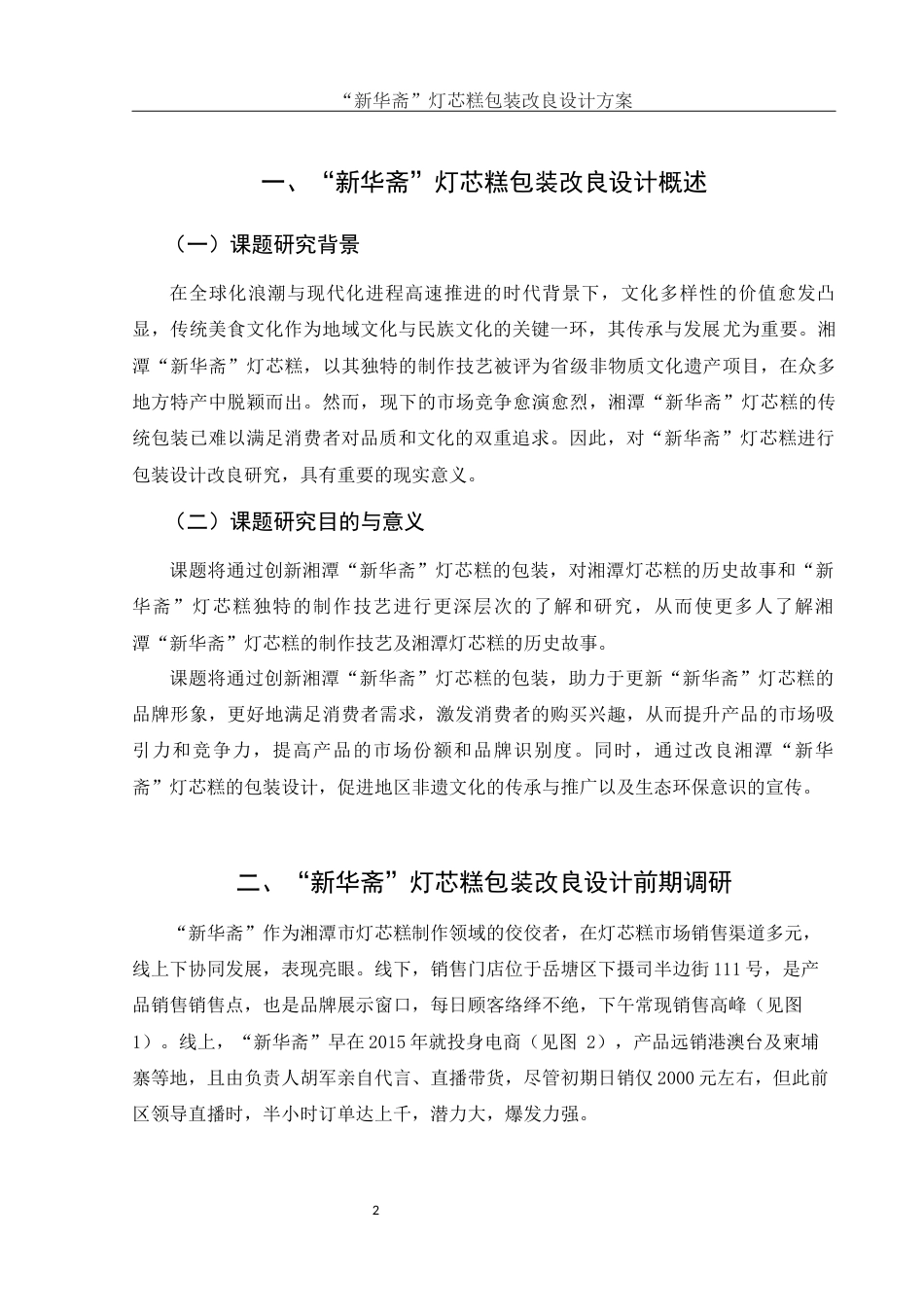 “新华斋”灯芯糕包装改良设计方案

一、“新华斋”灯芯糕包装改良设计概述

（一）课题研究背景

在全球化浪潮与现代化进程高速推进的时代背景下，文化多样性的价值愈发凸显，传统美食文化作为地域文化与民族文化的关键一环，其传承与发展尤为重要。湘潭“新华斋”灯芯糕，以其独特的制作技艺被评为省级非物质文化遗产项目，在众多地方特产中脱颖而出。然而，现下的市场竞争愈演愈烈，湘潭“新华斋”灯芯糕的传统包装已难以满足消费者对品质和文化的双重追求。因此，对“新华斋”灯芯糕进行包装设计改良研究，具有重要的现实意义。

（二）课题研究目的与意义

课题将通过创新湘潭“新华斋”灯芯糕的包装，对湘潭灯芯糕的历史故事和“新华斋”灯芯糕独特的制作技艺进行更深层次的了解和研究，从而使更多人了解湘潭“新华斋”灯芯糕的制作技艺及湘潭灯芯糕的历史故事。

课题将通过创新湘潭“新华斋”灯芯糕的包装，助力于更新“新华斋”灯芯糕的品牌形象，更好地满足消费者需求，激发消费者的购买兴趣，从而提升产品的市场吸引力和竞争力，提高产品的市场份额和品牌识别度。同时，通过改良湘潭“新华斋”灯芯糕的包装设计，促进地区非遗文化的传承与推广以及生态环保意识的宣传。

二、“新华斋”灯芯糕包装改良设计前期调研

“新华斋”作为湘潭市灯芯糕制作领域的佼佼者，在灯芯糕市场销售渠道多元，线上下协同发展，表现亮眼。线下，销售门店位于岳塘区下摄司半边街111号，是产品销售销售点，也是品牌展示窗口，每日顾客络绎不绝，下午常现销售高峰（见图1）。线上，“新华斋”早在2015年就投身电商（见图 2），产品远销港澳台及柬埔寨等地，且由负责人胡军亲自代言、直播带货，尽管初期日销仅2000元左右，但此前区领导直播时，半小时订单达上千，潜力大，爆发力强。

2